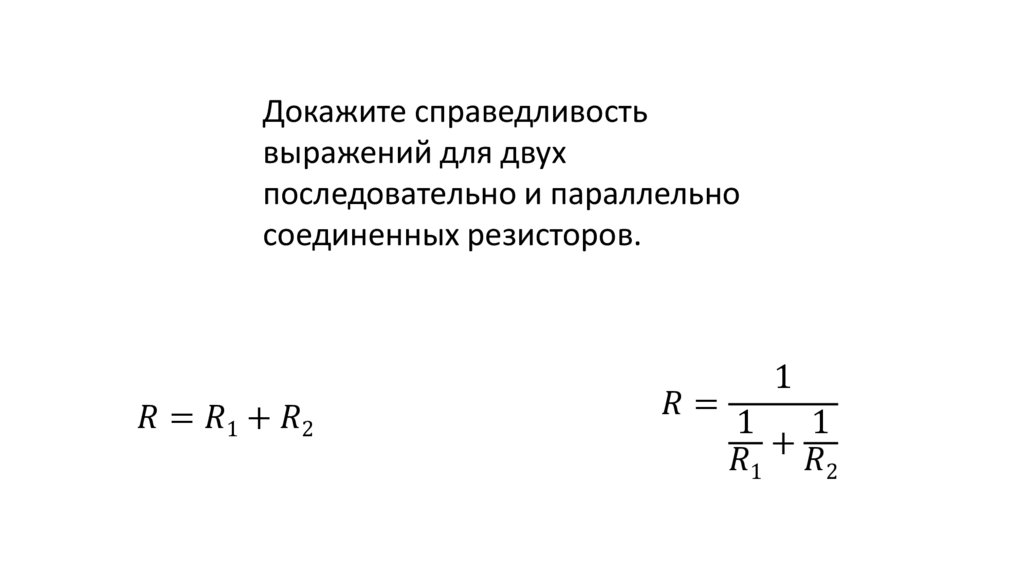 Докажите справедливость выражений для двух последовательно и параллельно соединенных резисторов.

$R = R_1 + R_2$

$R = \frac{1}{\frac{1}{R_1} + \frac{1}{R_2}}$